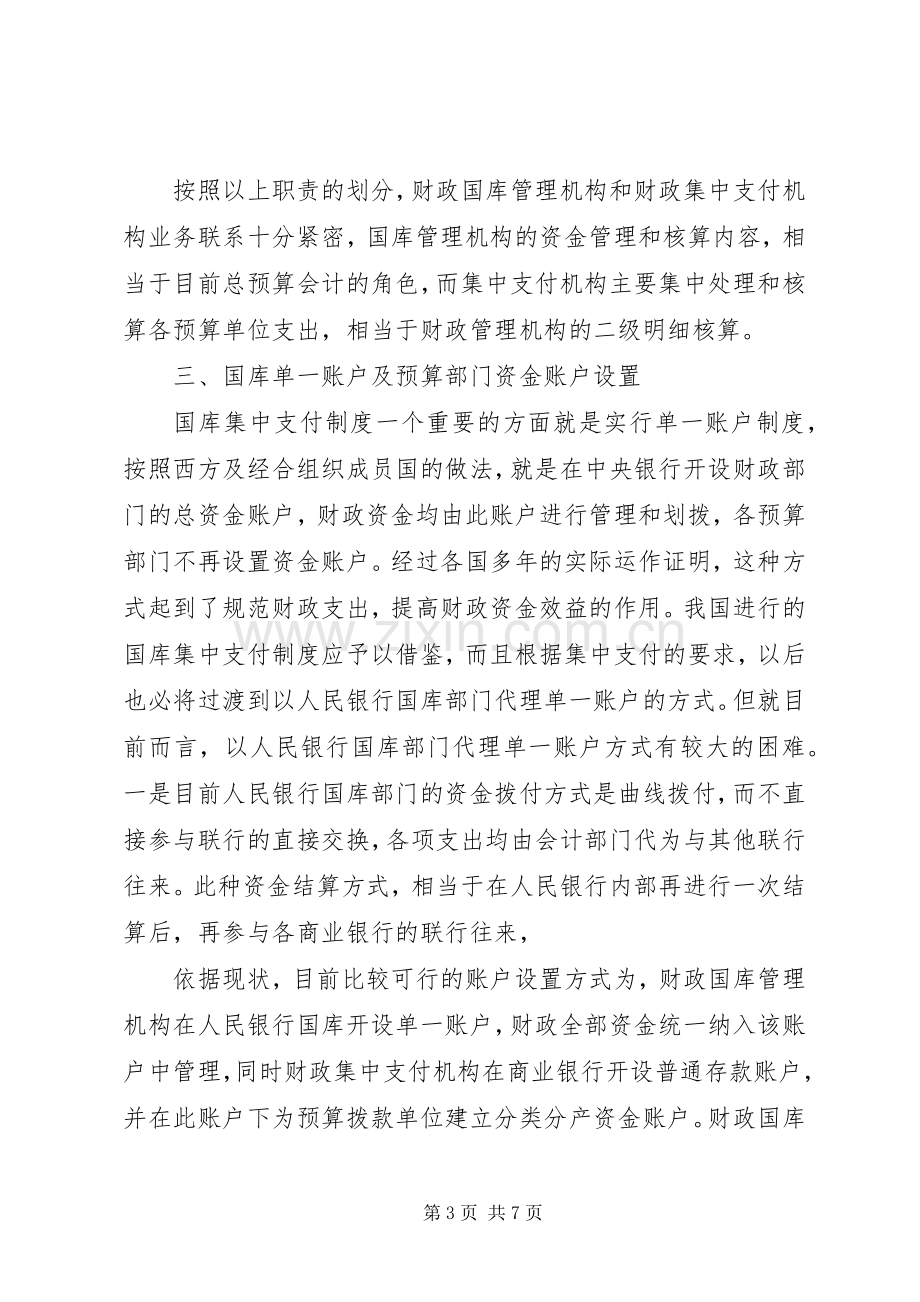 按照以上职责的划分，财政国库管理机构和财政集中支付机构业务联系十分紧密，国库管理机构的资金管理和核算内容，相当于目前总预算会计的角色，而集中支付机构主要集中处理和核算各预算单位支出，相当于财政管理机构的二级明细核算。

三、国库单一账户及预算部门资金账户设置

国库集中支付制度一个重要的方面就是实行单一账户制度，按照西方及经合组织成员国的做法，就是在中央银行开设财政部门的总资金账户，财政资金均由此账户进行管理和划拨，各预算部门不再设置资金账户。经过各国多年的实际运作证明，这种方式起到了规范财政支出，提高财政资金效益的作用。我国进行的国库集中支付制度应予以借鉴，而且根据集中支付的要求，以后也必将过渡到以人民银行国库部门代理单一账户的方式。但就目前而言，以人民银行国库部门代理单一账户方式有较大的困难。一是目前人民银行国库部门的资金拨付方式是曲线拨付，而不直接参与联行的直接交换，各项支出均由会计部门代为与其他联行往来。此种资金结算方式，相当于在人民银行内部再进行一次结算后，再参与各商业银行的联行往来，

依据现状，目前比较可行的账户设置方式为，财政国库管理机构在人民银行国库开设单一账户，财政全部资金统一纳入该账户中管理，同时财政集中支付机构在商业银行开设普通存款账户，并在此账户下为预算拨款单位建立分类分产资金账户。财政国库

第3页 共7页

www.zixin.com.cn